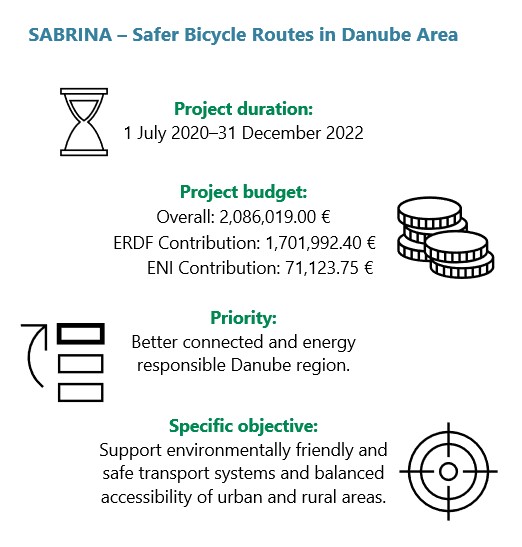 SABRINA – Safer Bicycle Routes in Danube Area

Project duration:
1 July 2020–31 December 2022

Project budget:
Overall: 2,086,019.00 €
ERDF Contribution: 1,701,992.40 €
ENI Contribution: 71,123.75 €

Priority:
Better connected and energy responsible Danube region.

Specific objective:
Support environmentally friendly and safe transport systems and balanced accessibility of urban and rural areas.